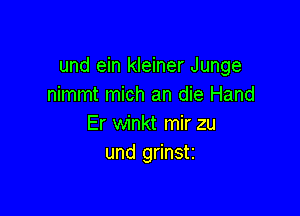 und ein kleiner Junge
nimmt mich an die Hand
Er winkt mir zu
und grinst: